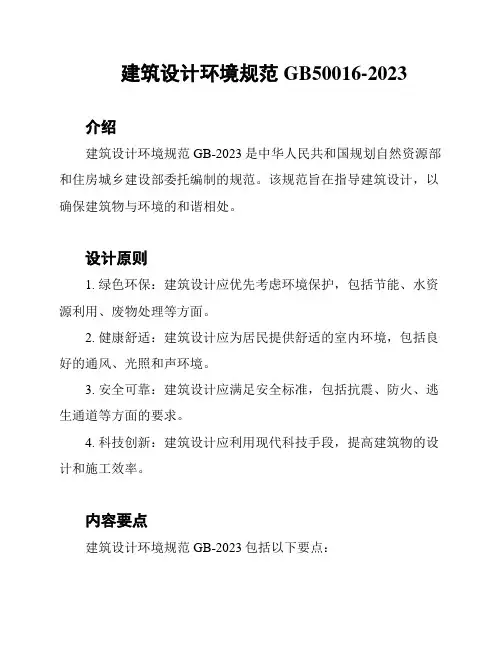 建筑设计环境规范 GB50016-2023

介绍

建筑设计环境规范 GB-2023 是中华人民共和国规划自然资源部和住房城乡建设部委托编制的规范。该规范旨在指导建筑设计，以确保建筑物与环境的和谐相处。

设计原则

1. 绿色环保：建筑设计应优先考虑环境保护，包括节能、水资源利用、废物处理等方面。

2. 健康舒适：建筑设计应为居民提供舒适的室内环境，包括良好的通风、光照和声环境。

3. 安全可靠：建筑设计应满足安全标准，包括抗震、防火、逃生通道等方面的要求。

4. 科技创新：建筑设计应利用现代科技手段，提高建筑物的设计和施工效率。

内容要点

建筑设计环境规范 GB-2023 包括以下要点：